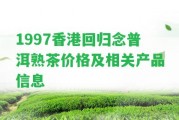 1997香港回归念普洱熟茶价格及相关产品信息